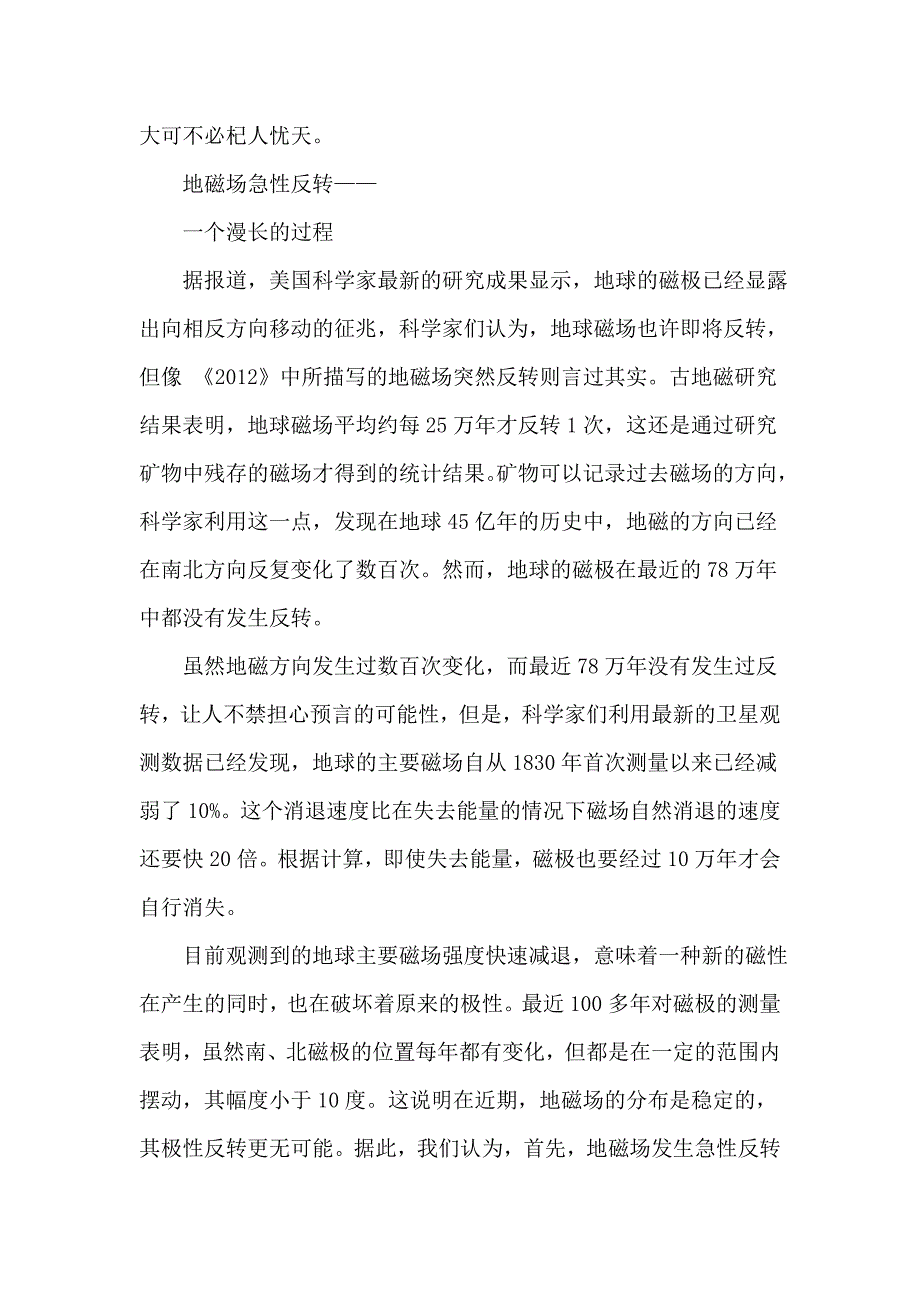 大可不必杞人忧天。

地磁场急性反转——

一个漫长的过程

据报道，美国科学家最新的研究成果显示，地球的磁极已经显露出向相反方向移动的征兆，科学家们认为，地球磁场也许即将反转，但像 《2012》中所描写的地磁场突然反转则言过其实。古地磁研究结果表明，地球磁场平均约每 25 万年才反转 1 次，这还是通过研究矿物中残存的磁场才得到的统计结果。矿物可以记录过去磁场的方向，科学家利用这一点，发现在地球 45 亿年的历史中，地磁的方向已经在南北方向反复变化了数百次。然而，地球的磁极在最近的 78 万年中都没有发生反转。

虽然地磁方向发生过数百次变化，而最近 78 万年没有发生过反转，让人不禁担心预言的可能性，但是，科学家们利用最新的卫星观测数据已经发现，地球的主要磁场自从 1830 年首次测量以来已经减弱了 10%。这个消退速度比在失去能量的情况下磁场自然消退的速度还要快 20 倍。根据计算，即使失去能量，磁极也要经过 10 万年才会自行消失。

目前观测到的地球主要磁场强度快速减退，意味着一种新的磁性在产生的同时，也在破坏着原来的极性。最近 100 多年对磁极的测量表明，虽然南、北磁极的位置每年都有变化，但都是在一定的范围内摆动，其幅度小于 10 度。这说明在近期，地磁场的分布是稳定的，其极性反转更无可能。据此，我们认为，首先，地磁场发生急性反转